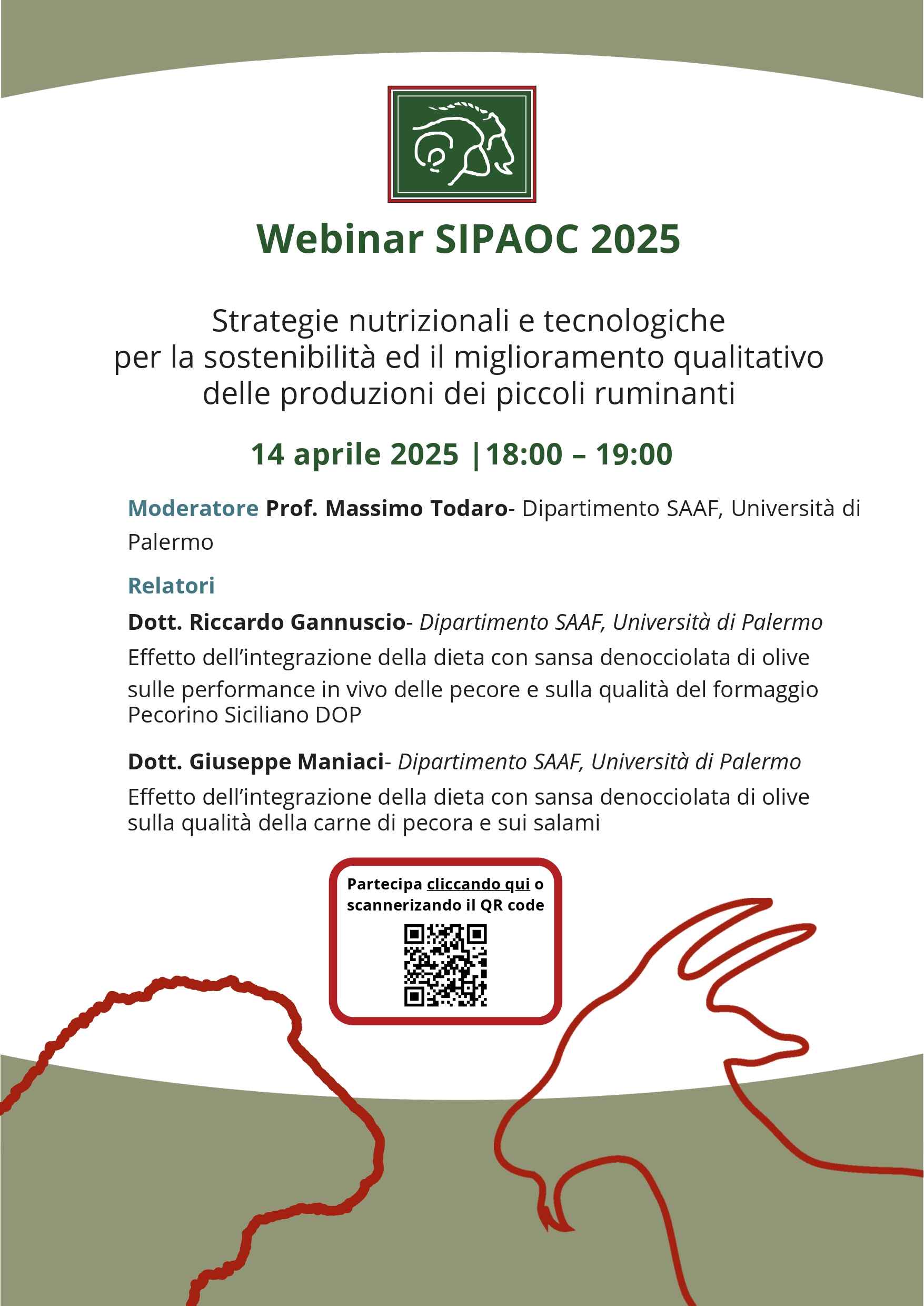 Webinar SIPAOC 2025

Strategie nutrizionali e tecnologiche
per la sostenibilità ed il miglioramento qualitativo
delle produzioni dei piccoli ruminanti

14 aprile 2025 |18:00 – 19:00

Moderatore Prof. Massimo Todaro- Dipartimento SAAF, Università di Palermo

Relatori

Dott. Riccardo Gannuscio- Dipartimento SAAF, Università di Palermo

Effetto dell'integrazione della dieta con sansa denocciolata di olive sulle performance in vivo delle pecore e sulla qualità del formaggio Pecorino Siciliano DOP

Dott. Giuseppe Maniaci- Dipartimento SAAF, Università di Palermo

Effetto dell'integrazione della dieta con sansa denocciolata di olive sulla qualità della carne di pecora e sui salami

Partecipa cliccando qui o scannerizando il QR code